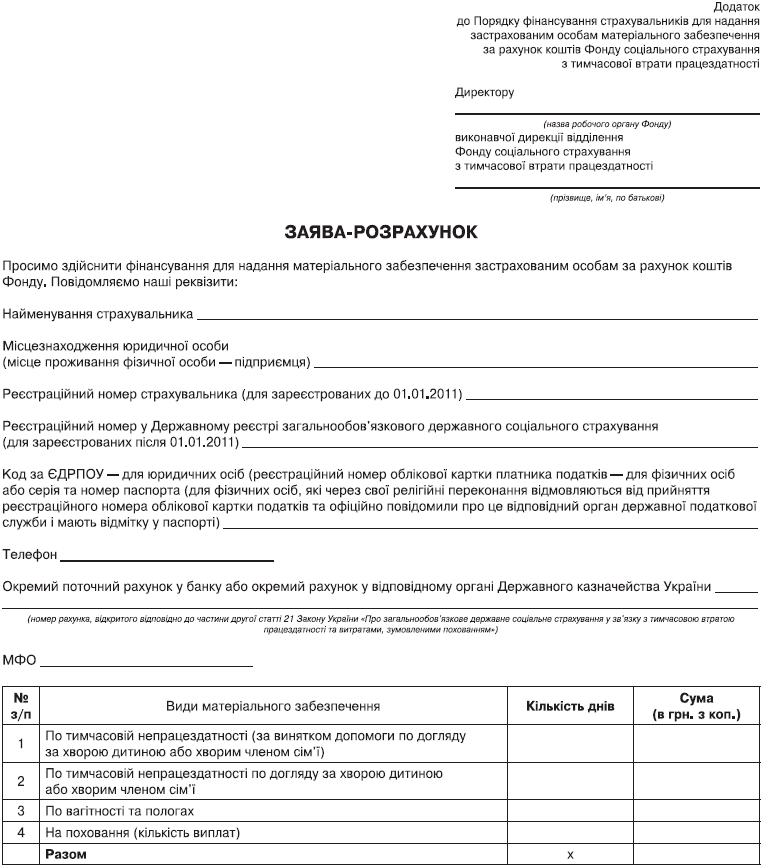 Додаток
до Порядку фінансування страхувальників для надання застрахованим особам матеріального забезпечення за рахунок коштів Фонду соціального страхування з тимчасової втрати працездатності

Директору

(назва робочого органу Фонду)

виконавчої дирекції відділення
Фонду соціального страхування
з тимчасової втрати працездатності

(прізвище, ім'я, по батькові)

ЗАЯВА-РОЗРАХУНОК

Просимо здійснити фінансування для надання матеріального забезпечення застрахованим особам за рахунок коштів Фонду. Повідомляємо наші реквізити:

Найменування страхувальника

Місцезнаходження юридичної особи
(місце проживання фізичної особи — підприємця)

Реєстраційний номер страхувальника (для зареєстрованих до 01.01.2011)

Реєстраційний номер у Державному реєстрі загальнообов'язкового державного соціального страхування
(для зареєстрованих після 01.01.2011)

Код за ЄДРПОУ — для юридичних осіб (реєстраційний номер облікової картки платника податків — для фізичних осіб або серія та номер паспорта (для фізичних осіб, які через свої релігійні переконання відмовляються від прийняття реєстраційного номера облікової картки податків та офіційно повідомили про це відповідний орган державної податкової служби і мають відмітку у паспорті)

Телефон

Окремий поточний рахунок у банку або окремий рахунок у відповідному органі Державного казначейства України

(номер рахунка, відкритого відповідно до частини другої статті 21 Закону України «Про загальнообов'язкове державне соціальне страхування у зв'язку з тимчасовою втратою працездатності та витратами, зумовленими похованням»)

МФО

| № з/п | Види матеріального забезпечення | Кількість днів | Сума (в грн. з коп.) |
|---|---|---|---|
| 1 | По тимчасовій непрацездатності (за винятком допомоги по догляду за хворою дитиною або хворим членом сім'ї) | | |
| 2 | По тимчасовій непрацездатності по догляду за хворою дитиною або хворим членом сім'ї | | |
| 3 | По вагітності та пологах | | |
| 4 | На поховання (кількість виплат) | | |
| | Разом | х | |